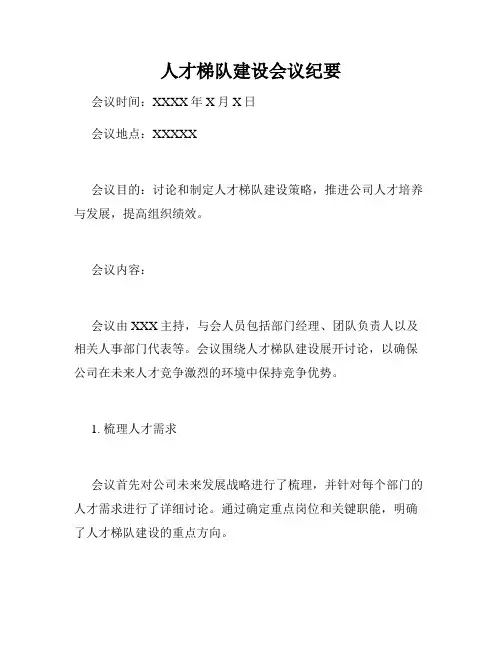 人才梯队建设会议纪要

会议时间：XXXX 年 X 月 X 日

会议地点：XXXXX

会议目的：讨论和制定人才梯队建设策略，推进公司人才培养与发展，提高组织绩效。

会议内容：

会议由 XXX 主持，与会人员包括部门经理、团队负责人以及相关人事部门代表等。会议围绕人才梯队建设展开讨论，以确保公司在未来人才竞争激烈的环境中保持竞争优势。

1. 梳理人才需求

会议首先对公司未来发展战略进行了梳理，并针对每个部门的人才需求进行了详细讨论。通过确定重点岗位和关键职能，明确了人才梯队建设的重点方向。